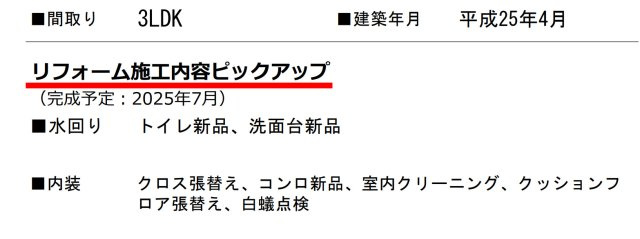 ■間取り　3LDK　■建築年月　平成25年4月

リフォーム施工内容ピックアップ
（完成予定：2025年7月）

■水回り　トイレ新品、洗面台新品

■内装　クロス張替え、コンロ新品、室内クリーニング、クッションフロア張替え、白蟻点検